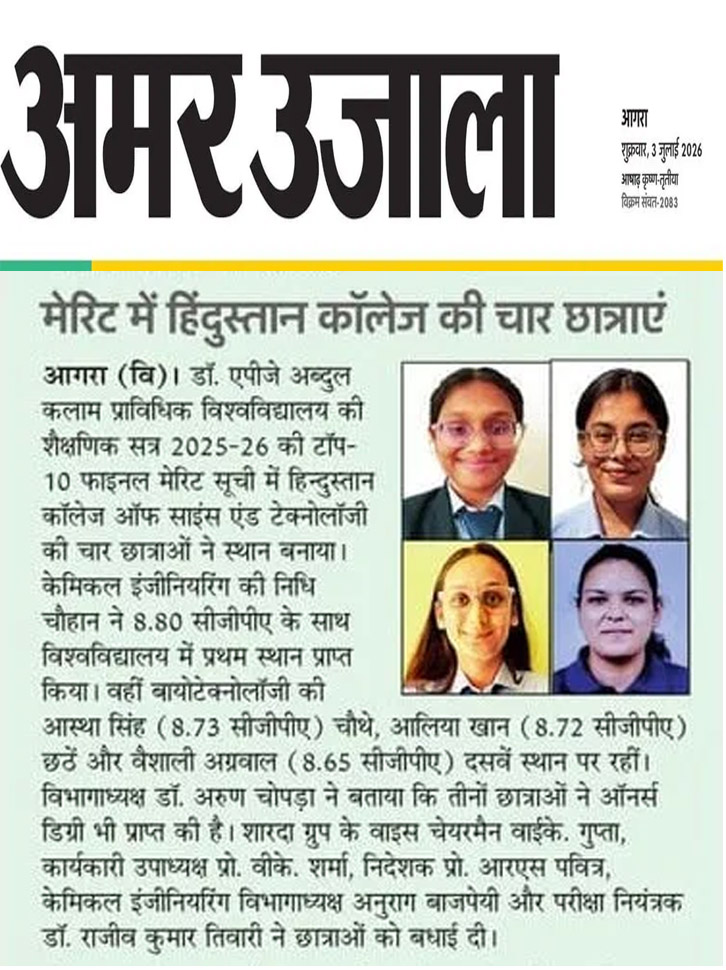 अमर उजाला

आगरा
शुक्रवार, 3 जुलाई 2026
आषाढ़ कृष्ण-तृतीया
विक्रम संवत-2083

मेरिट में हिंदुस्तान कॉलेज की चार छात्राएं

आगरा (वि)। डॉ. एपीजे अब्दुल कलाम प्राविधिक विश्वविद्यालय की शैक्षणिक सत्र 2025-26 की टॉप-10 फाइनल मेरिट सूची में हिन्दुस्तान कॉलेज ऑफ साइंस एंड टेक्नोलॉजी की चार छात्राओं ने स्थान बनाया। केमिकल इंजीनियरिंग की निधि चौहान ने 8.80 सीजीपीए के साथ विश्वविद्यालय में प्रथम स्थान प्राप्त किया। वहीं बायोटेक्नोलॉजी की आस्था सिंह (8.73 सीजीपीए) चौथे, आलिया खान (8.72 सीजीपीए) छठें और वैशाली अग्रवाल (8.65 सीजीपीए) दसवें स्थान पर रहीं। विभागाध्यक्ष डॉ. अरुण चोपड़ा ने बताया कि तीनों छात्राओं ने ऑनर्स डिग्री भी प्राप्त की है। शारदा ग्रुप के वाइस चेयरमैन वाईके. गुप्ता, कार्यकारी उपाध्यक्ष प्रो. वीके. शर्मा, निदेशक प्रो. आरएस पवित्र, केमिकल इंजीनियरिंग विभागाध्यक्ष अनुराग बाजपेयी और परीक्षा नियंत्रक डॉ. राजीव कुमार तिवारी ने छात्राओं को बधाई दी।